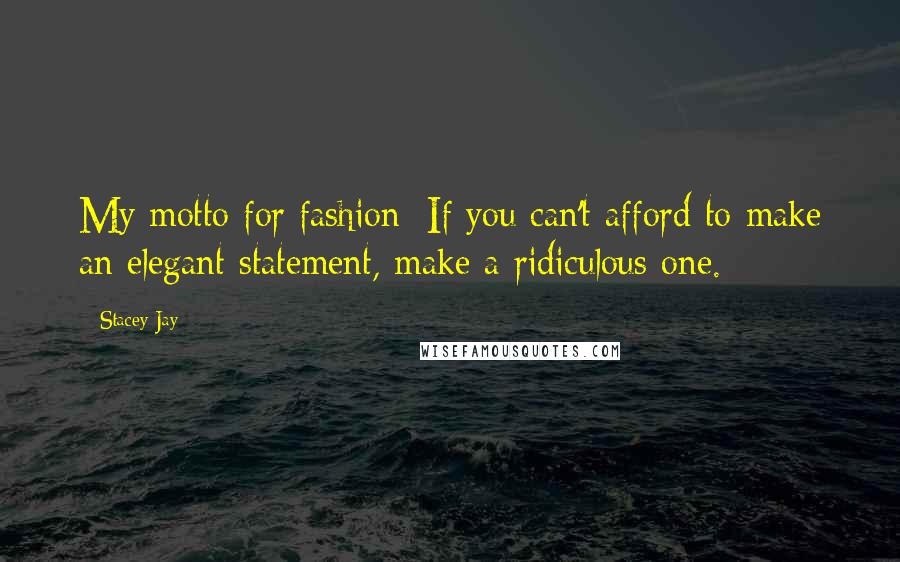 My motto for fashion: If you can't afford to make an elegant statement, make a ridiculous one.

- Stacey Jay

WISEFAMOUSQUOTES.COM